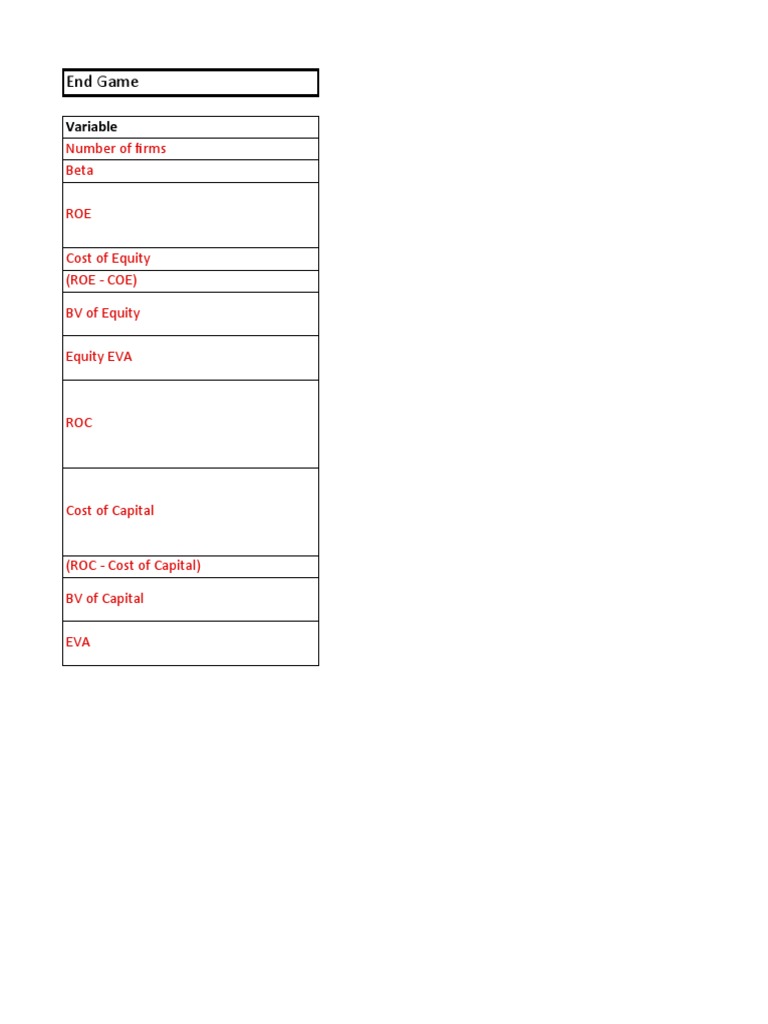 End Game

| Variable |
|---|
| Number of firms |
| Beta |
| ROE |
| Cost of Equity |
| (ROE - COE) |
| BV of Equity |
| Equity EVA |
| ROC |
| Cost of Capital |
| (ROC - Cost of Capital) |
| BV of Capital |
| EVA |